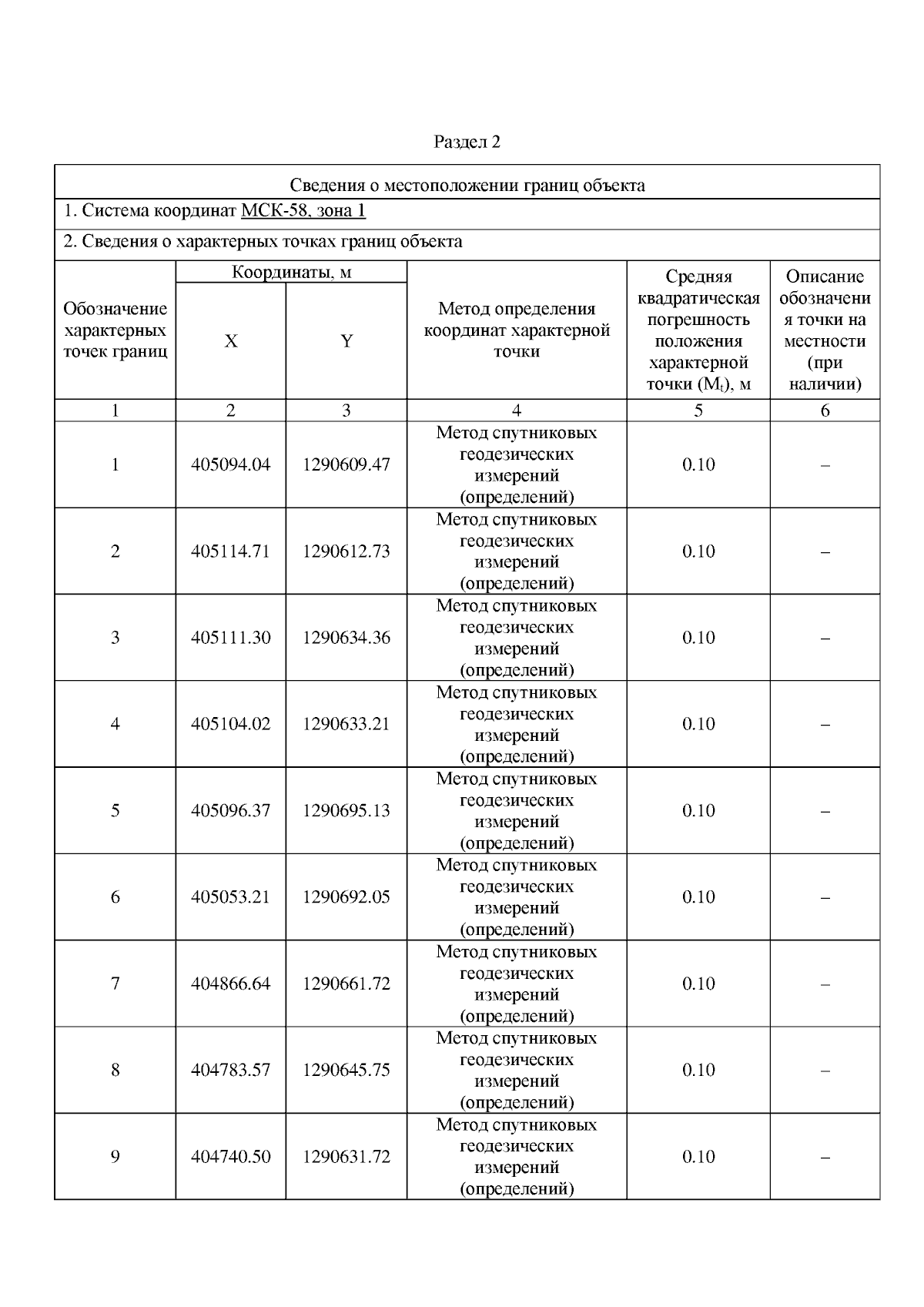 Раздел 2

Сведения о местоположении границ объекта

1. Система координат МСК-58, зона 1

2. Сведения о характерных точках границ объекта

| Обозначение характерных точек границ | Координаты, м X | Координаты, м Y | Метод определения координат характерной точки | Средняя квадратическая погрешность положения характерной точки ($M_t$), м | Описание обозначения точки на местности (при наличии) |
|---|---|---|---|---|---|
| 1 | 2 | 3 | 4 | 5 | 6 |
| 1 | 405094.04 | 1290609.47 | Метод спутниковых геодезических измерений (определений) | 0.10 | – |
| 2 | 405114.71 | 1290612.73 | Метод спутниковых геодезических измерений (определений) | 0.10 | – |
| 3 | 405111.30 | 1290634.36 | Метод спутниковых геодезических измерений (определений) | 0.10 | – |
| 4 | 405104.02 | 1290633.21 | Метод спутниковых геодезических измерений (определений) | 0.10 | – |
| 5 | 405096.37 | 1290695.13 | Метод спутниковых геодезических измерений (определений) | 0.10 | – |
| 6 | 405053.21 | 1290692.05 | Метод спутниковых геодезических измерений (определений) | 0.10 | – |
| 7 | 404866.64 | 1290661.72 | Метод спутниковых геодезических измерений (определений) | 0.10 | – |
| 8 | 404783.57 | 1290645.75 | Метод спутниковых геодезических измерений (определений) | 0.10 | – |
| 9 | 404740.50 | 1290631.72 | Метод спутниковых геодезических измерений (определений) | 0.10 | – |